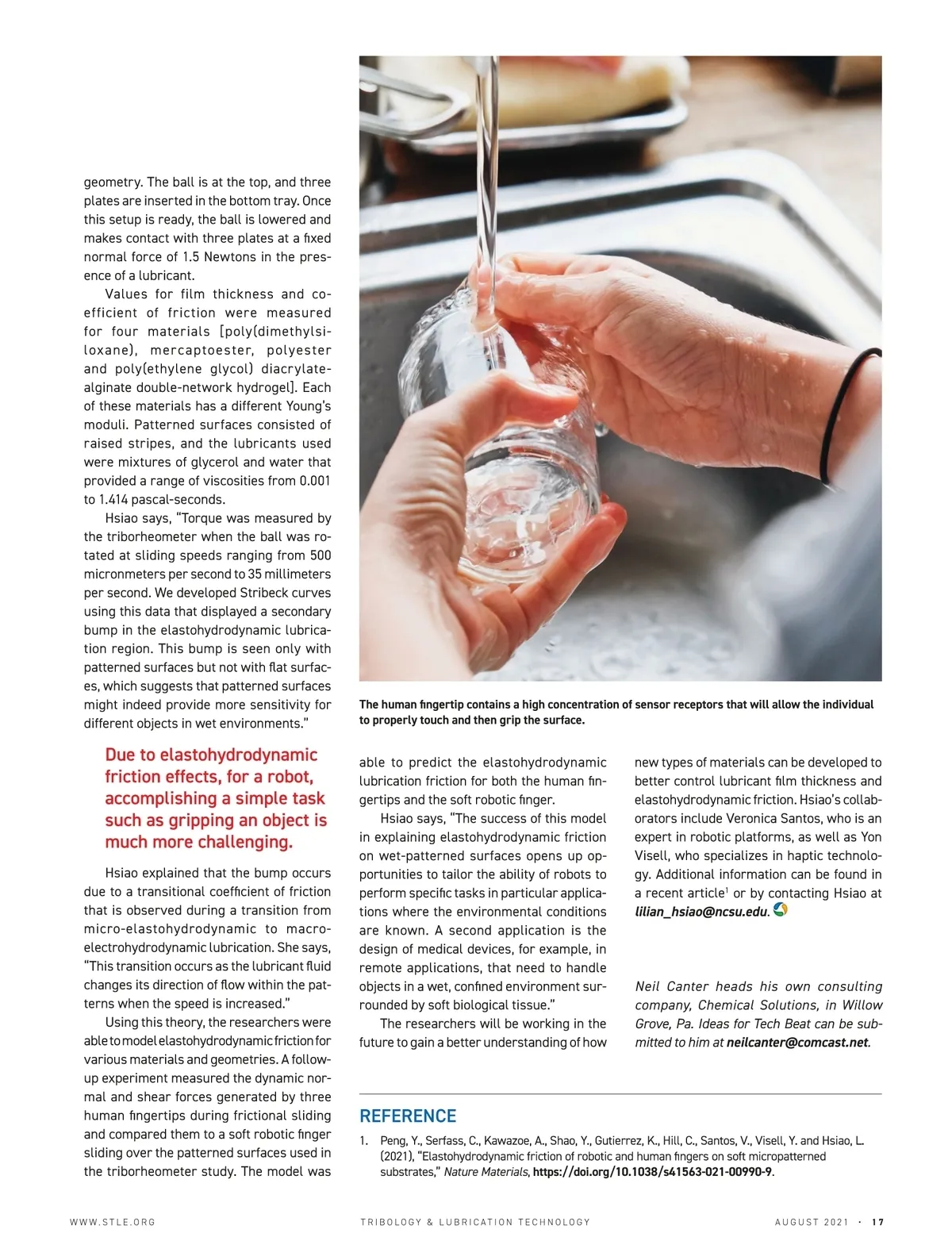 geometry. The ball is at the top, and three plates are inserted in the bottom tray. Once this setup is ready, the ball is lowered and makes contact with three plates at a fixed normal force of 1.5 Newtons in the presence of a lubricant.

Values for film thickness and coefficient of friction were measured for four materials [poly(dimethylsiloxane), mercaptoester, polyester and poly(ethylene glycol) diacrylate-alginate double-network hydrogel]. Each of these materials has a different Young's moduli. Patterned surfaces consisted of raised stripes, and the lubricants used were mixtures of glycerol and water that provided a range of viscosities from 0.001 to 1.414 pascal-seconds.

Hsiao says, "Torque was measured by the triborheometer when the ball was rotated at sliding speeds ranging from 500 micronmeters per second to 35 millimeters per second. We developed Stribeck curves using this data that displayed a secondary bump in the elastohydrodynamic lubrication region. This bump is seen only with patterned surfaces but not with flat surfaces, which suggests that patterned surfaces might indeed provide more sensitivity for different objects in wet environments."

Due to elastohydrodynamic friction effects, for a robot, accomplishing a simple task such as gripping an object is much more challenging.

Hsiao explained that the bump occurs due to a transitional coefficient of friction that is observed during a transition from micro-elastohydrodynamic to macro-electrohydrodynamic lubrication. She says, "This transition occurs as the lubricant fluid changes its direction of flow within the patterns when the speed is increased."

Using this theory, the researchers were able to model elastohydrodynamic friction for various materials and geometries. A follow-up experiment measured the dynamic normal and shear forces generated by three human fingertips during frictional sliding and compared them to a soft robotic finger sliding over the patterned surfaces used in the triborheometer study. The model was

The human fingertip contains a high concentration of sensor receptors that will allow the individual to properly touch and then grip the surface.

able to predict the elastohydrodynamic lubrication friction for both the human fingertips and the soft robotic finger.

Hsiao says, "The success of this model in explaining elastohydrodynamic friction on wet-patterned surfaces opens up opportunities to tailor the ability of robots to perform specific tasks in particular applications where the environmental conditions are known. A second application is the design of medical devices, for example, in remote applications, that need to handle objects in a wet, confined environment surrounded by soft biological tissue."

The researchers will be working in the future to gain a better understanding of how new types of materials can be developed to better control lubricant film thickness and elastohydrodynamic friction. Hsiao's collaborators include Veronica Santos, who is an expert in robotic platforms, as well as Yon Visell, who specializes in haptic technology. Additional information can be found in a recent article$^1$ or by contacting Hsiao at lilian_hsiao@ncsu.edu.

Neil Canter heads his own consulting company, Chemical Solutions, in Willow Grove, Pa. Ideas for Tech Beat can be submitted to him at neilcanter@comcast.net.

REFERENCE

1. Peng, Y., Serfass, C., Kawazoe, A., Shao, Y., Gutierrez, K., Hill, C., Santos, V., Visell, Y. and Hsiao, L. (2021), "Elastohydrodynamic friction of robotic and human fingers on soft micropatterned substrates," Nature Materials, https://doi.org/10.1038/s41563-021-00990-9.

WWW.STLE.ORG TRIBOLOGY & LUBRICATION TECHNOLOGY AUGUST 2021 · 17